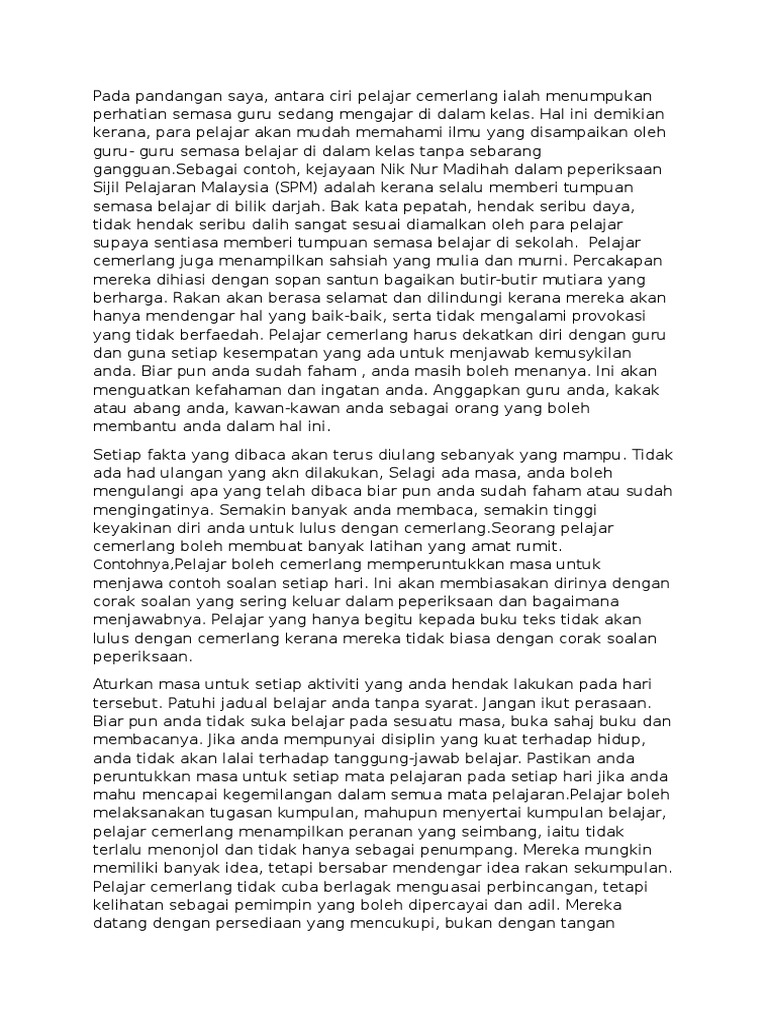 Pada pandangan saya, antara ciri pelajar cemerlang ialah menumpukan perhatian semasa guru sedang mengajar di dalam kelas. Hal ini demikian kerana, para pelajar akan mudah memahami ilmu yang disampaikan oleh guru- guru semasa belajar di dalam kelas tanpa sebarang gangguan.Sebagai contoh, kejayaan Nik Nur Madihah dalam peperiksaan Sijil Pelajaran Malaysia (SPM) adalah kerana selalu memberi tumpuan semasa belajar di bilik darjah. Bak kata pepatah, hendak seribu daya, tidak hendak seribu dalih sangat sesuai diamalkan oleh para pelajar supaya sentiasa memberi tumpuan semasa belajar di sekolah. Pelajar cemerlang juga menampilkan sahsiah yang mulia dan murni. Percakapan mereka dihiasi dengan sopan santun bagaikan butir-butir mutiara yang berharga. Rakan akan berasa selamat dan dilindungi kerana mereka akan hanya mendengar hal yang baik-baik, serta tidak mengalami provokasi yang tidak berfaedah. Pelajar cemerlang harus dekatkan diri dengan guru dan guna setiap kesempatan yang ada untuk menjawab kemusykilan anda. Biar pun anda sudah faham , anda masih boleh menanya. Ini akan menguatkan kefahaman dan ingatan anda. Anggapkan guru anda, kakak atau abang anda, kawan-kawan anda sebagai orang yang boleh membantu anda dalam hal ini.

Setiap fakta yang dibaca akan terus diulang sebanyak yang mampu. Tidak ada had ulangan yang akn dilakukan, Selagi ada masa, anda boleh mengulangi apa yang telah dibaca biar pun anda sudah faham atau sudah mengingatinya. Semakin banyak anda membaca, semakin tinggi keyakinan diri anda untuk lulus dengan cemerlang.Seorang pelajar cemerlang boleh membuat banyak latihan yang amat rumit. Contohnya,Pelajar boleh cemerlang memperuntukkan masa untuk menjawa contoh soalan setiap hari. Ini akan membiasakan dirinya dengan corak soalan yang sering keluar dalam peperiksaan dan bagaimana menjawabnya. Pelajar yang hanya begitu kepada buku teks tidak akan lulus dengan cemerlang kerana mereka tidak biasa dengan corak soalan peperiksaan.

Aturkan masa untuk setiap aktiviti yang anda hendak lakukan pada hari tersebut. Patuhi jadual belajar anda tanpa syarat. Jangan ikut perasaan. Biar pun anda tidak suka belajar pada sesuatu masa, buka sahaj buku dan membacanya. Jika anda mempunyai disiplin yang kuat terhadap hidup, anda tidak akan lalai terhadap tanggung-jawab belajar. Pastikan anda peruntukkan masa untuk setiap mata pelajaran pada setiap hari jika anda mahu mencapai kegemilangan dalam semua mata pelajaran.Pelajar boleh melaksanakan tugasan kumpulan, mahupun menyertai kumpulan belajar, pelajar cemerlang menampilkan peranan yang seimbang, iaitu tidak terlalu menonjol dan tidak hanya sebagai penumpang. Mereka mungkin memiliki banyak idea, tetapi bersabar mendengar idea rakan sekumpulan. Pelajar cemerlang tidak cuba berlagak menguasai perbincangan, tetapi kelihatan sebagai pemimpin yang boleh dipercayai dan adil. Mereka datang dengan persediaan yang mencukupi, bukan dengan tangan